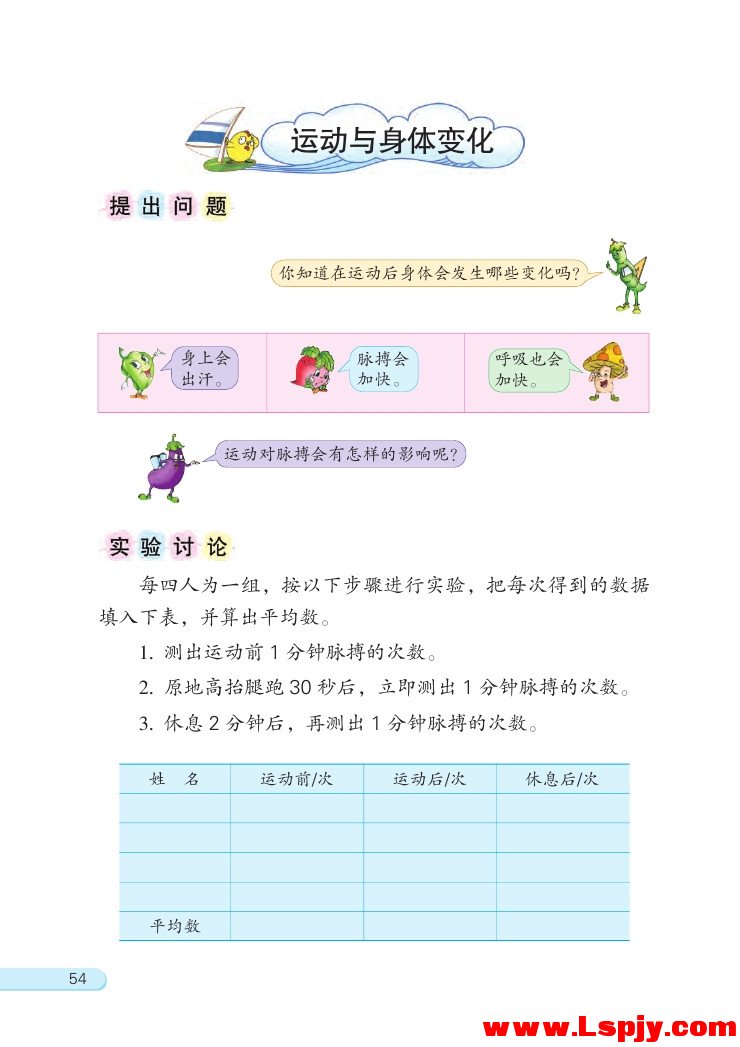 运动与身体变化

提出问题

你知道在运动后身体会发生哪些变化吗？

身上会出汗。

脉搏会加快。

呼吸也会加快。

运动对脉搏会有怎样的影响呢？

实验讨论

每四人为一组，按以下步骤进行实验，把每次得到的数据填入下表，并算出平均数。

1. 测出运动前 1 分钟脉搏的次数。

2. 原地高抬腿跑 30 秒后，立即测出 1 分钟脉搏的次数。

3. 休息 2 分钟后，再测出 1 分钟脉搏的次数。

| 姓　名 | 运动前/次 | 运动后/次 | 休息后/次 |
|---|---|---|---|
| | | | |
| | | | |
| | | | |
| | | | |
| 平均数 | | | |

54

www.Lspjy.com